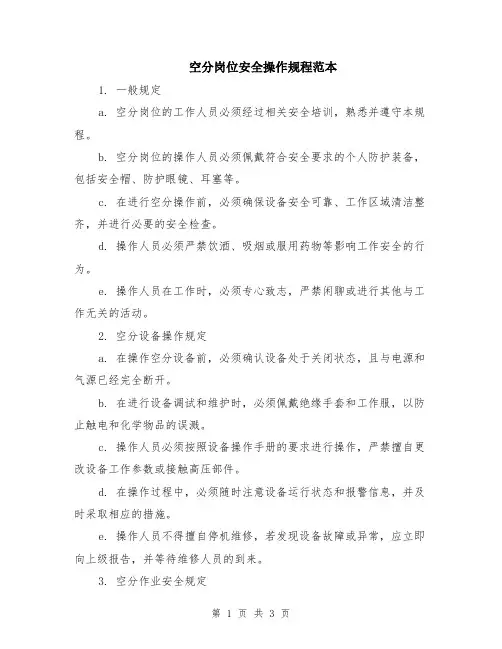 空分岗位安全操作规程范本

1. 一般规定

a. 空分岗位的工作人员必须经过相关安全培训，熟悉并遵守本规程。

b. 空分岗位的操作人员必须佩戴符合安全要求的个人防护装备，包括安全帽、防护眼镜、耳塞等。

c. 在进行空分操作前，必须确保设备安全可靠、工作区域清洁整齐，并进行必要的安全检查。

d. 操作人员必须严禁饮酒、吸烟或服用药物等影响工作安全的行为。

e. 操作人员在工作时，必须专心致志，严禁闲聊或进行其他与工作无关的活动。

2. 空分设备操作规定

a. 在操作空分设备前，必须确认设备处于关闭状态，且与电源和气源已经完全断开。

b. 在进行设备调试和维护时，必须佩戴绝缘手套和工作服，以防止触电和化学物品的误溅。

c. 操作人员必须按照设备操作手册的要求进行操作，严禁擅自更改设备工作参数或接触高压部件。

d. 在操作过程中，必须随时注意设备运行状态和报警信息，并及时采取相应的措施。

e. 操作人员不得擅自停机维修，若发现设备故障或异常，应立即向上级报告，并等待维修人员的到来。

3. 空分作业安全规定

第 1 页 共 3 页